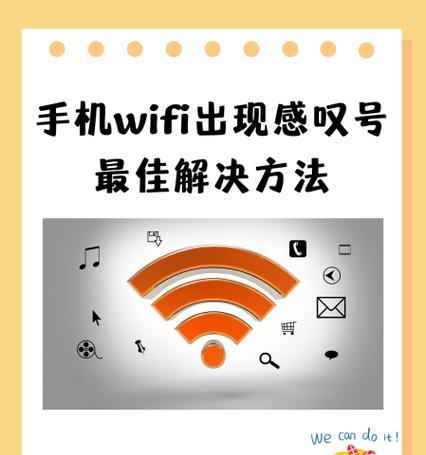 手机wifi出现感叹号
最佳解决方法

We can do it!